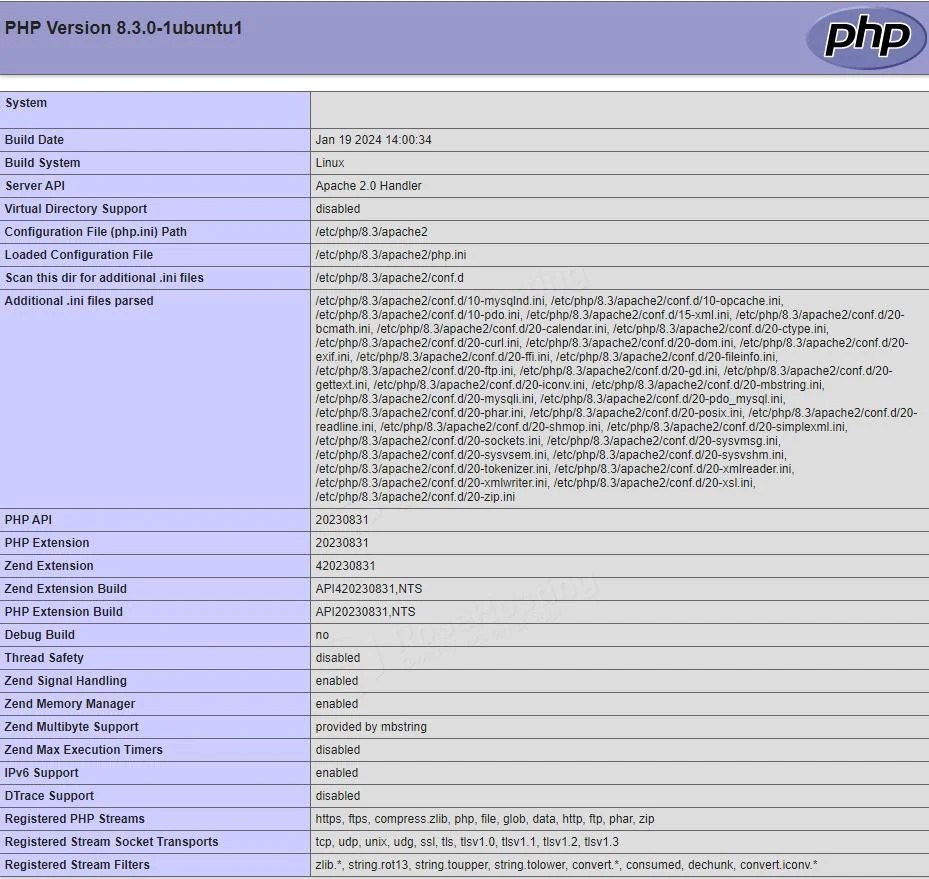 PHP Version 8.3.0-1ubuntu1

php

| System | |
|---|---|
| Build Date | Jan 19 2024 14:00:34 |
| Build System | Linux |
| Server API | Apache 2.0 Handler |
| Virtual Directory Support | disabled |
| Configuration File (php.ini) Path | /etc/php/8.3/apache2 |
| Loaded Configuration File | /etc/php/8.3/apache2/php.ini |
| Scan this dir for additional .ini files | /etc/php/8.3/apache2/conf.d |
| Additional .ini files parsed | /etc/php/8.3/apache2/conf.d/10-mysqlnd.ini, /etc/php/8.3/apache2/conf.d/10-opcache.ini, /etc/php/8.3/apache2/conf.d/10-pdo.ini, /etc/php/8.3/apache2/conf.d/15-xml.ini, /etc/php/8.3/apache2/conf.d/20-bcmath.ini, /etc/php/8.3/apache2/conf.d/20-calendar.ini, /etc/php/8.3/apache2/conf.d/20-ctype.ini, /etc/php/8.3/apache2/conf.d/20-curl.ini, /etc/php/8.3/apache2/conf.d/20-dom.ini, /etc/php/8.3/apache2/conf.d/20-exif.ini, /etc/php/8.3/apache2/conf.d/20-ffi.ini, /etc/php/8.3/apache2/conf.d/20-fileinfo.ini, /etc/php/8.3/apache2/conf.d/20-ftp.ini, /etc/php/8.3/apache2/conf.d/20-gd.ini, /etc/php/8.3/apache2/conf.d/20-gettext.ini, /etc/php/8.3/apache2/conf.d/20-iconv.ini, /etc/php/8.3/apache2/conf.d/20-mbstring.ini, /etc/php/8.3/apache2/conf.d/20-mysqli.ini, /etc/php/8.3/apache2/conf.d/20-pdo_mysql.ini, /etc/php/8.3/apache2/conf.d/20-phar.ini, /etc/php/8.3/apache2/conf.d/20-posix.ini, /etc/php/8.3/apache2/conf.d/20-readline.ini, /etc/php/8.3/apache2/conf.d/20-shmop.ini, /etc/php/8.3/apache2/conf.d/20-simplexml.ini, /etc/php/8.3/apache2/conf.d/20-sockets.ini, /etc/php/8.3/apache2/conf.d/20-sysvmsg.ini, /etc/php/8.3/apache2/conf.d/20-sysvsem.ini, /etc/php/8.3/apache2/conf.d/20-sysvshm.ini, /etc/php/8.3/apache2/conf.d/20-tokenizer.ini, /etc/php/8.3/apache2/conf.d/20-xmlreader.ini, /etc/php/8.3/apache2/conf.d/20-xmlwriter.ini, /etc/php/8.3/apache2/conf.d/20-xsl.ini, /etc/php/8.3/apache2/conf.d/20-zip.ini |
| PHP API | 20230831 |
| PHP Extension | 20230831 |
| Zend Extension | 420230831 |
| Zend Extension Build | API420230831,NTS |
| PHP Extension Build | API20230831,NTS |
| Debug Build | no |
| Thread Safety | disabled |
| Zend Signal Handling | enabled |
| Zend Memory Manager | enabled |
| Zend Multibyte Support | provided by mbstring |
| Zend Max Execution Timers | disabled |
| IPv6 Support | enabled |
| DTrace Support | disabled |
| Registered PHP Streams | https, ftps, compress.zlib, php, file, glob, data, http, ftp, phar, zip |
| Registered Stream Socket Transports | tcp, udp, unix, udg, ssl, tls, tlsv1.0, tlsv1.1, tlsv1.2, tlsv1.3 |
| Registered Stream Filters | zlib.*, string.rot13, string.toupper, string.tolower, convert.*, consumed, dechunk, convert.iconv.* |